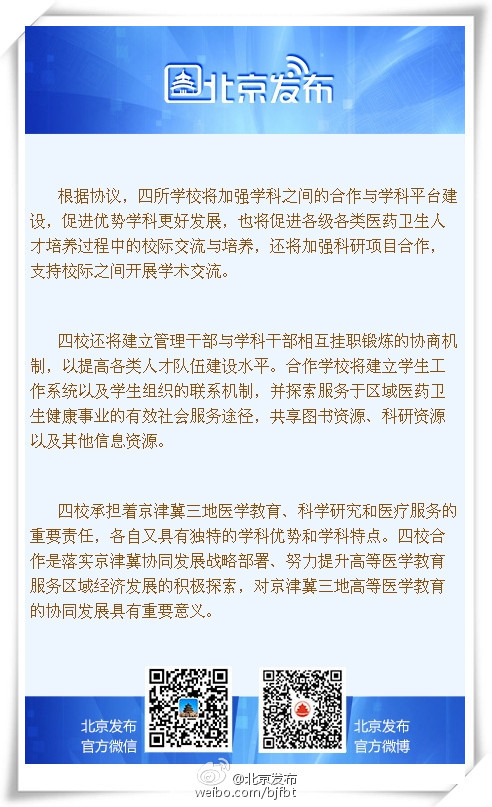 北京发布

根据协议，四所学校将加强学科之间的合作与学科平台建设，促进优势学科更好发展，也将促进各级各类医药卫生人才培养过程中的校际交流与培养，还将加强科研项目合作，支持校际之间开展学术交流。

四校还将建立管理干部与学科干部相互挂职锻炼的协商机制，以提高各类人才队伍建设水平。合作学校将建立学生工作系统以及学生组织的联系机制，并探索服务于区域医药卫生健康事业的有效社会服务途径，共享图书资源、科研资源以及其他信息资源。

四校承担着京津冀三地医学教育、科学研究和医疗服务的重要责任，各自又具有独特的学科优势和学科特点。四校合作是落实京津冀协同发展战略部署、努力提升高等医学教育服务区域经济发展的积极探索，对京津冀三地高等医学教育的协同发展具有重要意义。

北京发布
官方微信

北京发布
官方微博

@北京发布
weibo.com/bjfbt